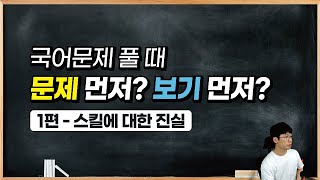 국어문제 풀 때
문제 먼저? 보기 먼저?
1편 - 스킬에 대한 진실